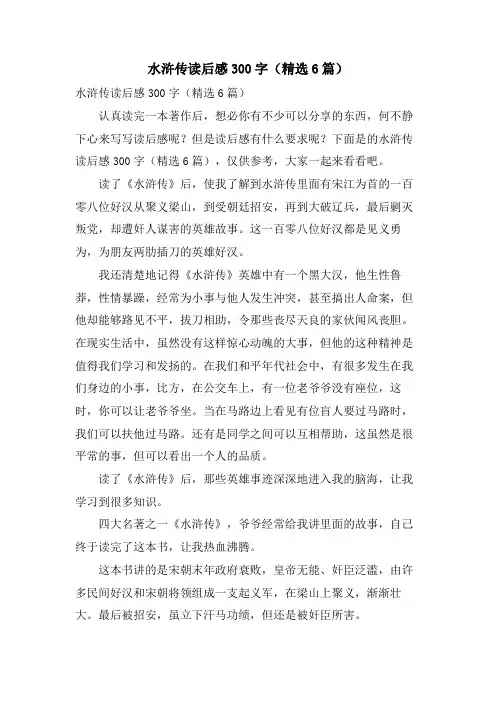 水浒传读后感300字（精选6篇）

水浒传读后感300字（精选6篇）

认真读完一本著作后，想必你有不少可以分享的东西，何不静下心来写写读后感呢？但是读后感有什么要求呢？下面是的水浒传读后感300字（精选6篇），仅供参考，大家一起来看看吧。

读了《水浒传》后，使我了解到水浒传里面有宋江为首的一百零八位好汉从聚义梁山，到受朝廷招安，再到大破辽兵，最后剿灭叛党，却遭奸人谋害的英雄故事。这一百零八位好汉都是见义勇为，为朋友两肋插刀的英雄好汉。

我还清楚地记得《水浒传》英雄中有一个黑大汉，他生性鲁莽，性情暴躁，经常为小事与他人发生冲突，甚至搞出人命案，但他却能够路见不平，拔刀相助，令那些丧尽天良的家伙闻风丧胆。在现实生活中，虽然没有这样惊心动魄的大事，但他的这种精神是值得我们学习和发扬的。在我们和平年代社会中，有很多发生在我们身边的小事，比方，在公交车上，有一位老爷爷没有座位，这时，你可以让老爷爷坐。当在马路边上看见有位盲人要过马路时，我们可以扶他过马路。还有是同学之间可以互相帮助，这虽然是很平常的事，但可以看出一个人的品质。

读了《水浒传》后，那些英雄事迹深深地进入我的脑海，让我学习到很多知识。

四大名著之一《水浒传》，爷爷经常给我讲里面的故事，自己终于读完了这本书，让我热血沸腾。

这本书讲的是宋朝末年政府衰败，皇帝无能、奸臣泛滥，由许多民间好汉和宋朝将领组成一支起义军，在梁山上聚义，渐渐壮大。最后被招安，虽立下汗马功绩，但还是被奸臣所害。